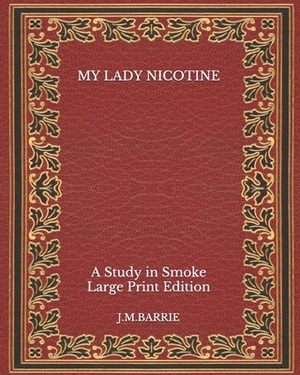 MY LADY NICOTINE

A Study in Smoke
Large Print Edition

J.M.BARRIE